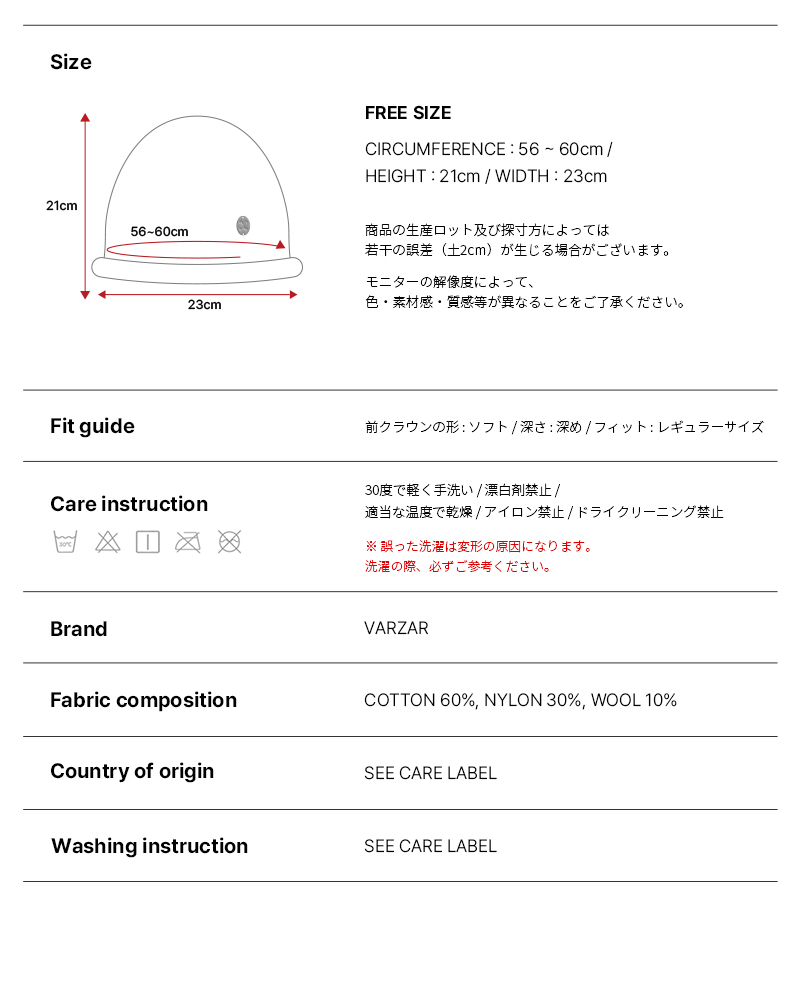 Size

21cm

56~60cm

23cm

FREE SIZE

CIRCUMFERENCE : 56 ~ 60cm /
HEIGHT : 21cm / WIDTH : 23cm

商品の生産ロット及び採寸方によっては
若干の誤差（±2cm）が生じる場合がございます。

モニターの解像度によって、
色・素材感・質感等が異なることをご了承ください。

Fit guide

前クラウンの形 : ソフト / 深さ : 深め / フィット : レギュラーサイズ

Care instruction

30°C

30度で軽く手洗い / 漂白剤禁止 /
適当な温度で乾燥 / アイロン禁止 / ドライクリーニング禁止

※ 誤った洗濯は変形の原因になります。
洗濯の際、必ずご参考ください。

Brand

VARZAR

Fabric composition

COTTON 60%, NYLON 30%, WOOL 10%

Country of origin

SEE CARE LABEL

Washing instruction

SEE CARE LABEL